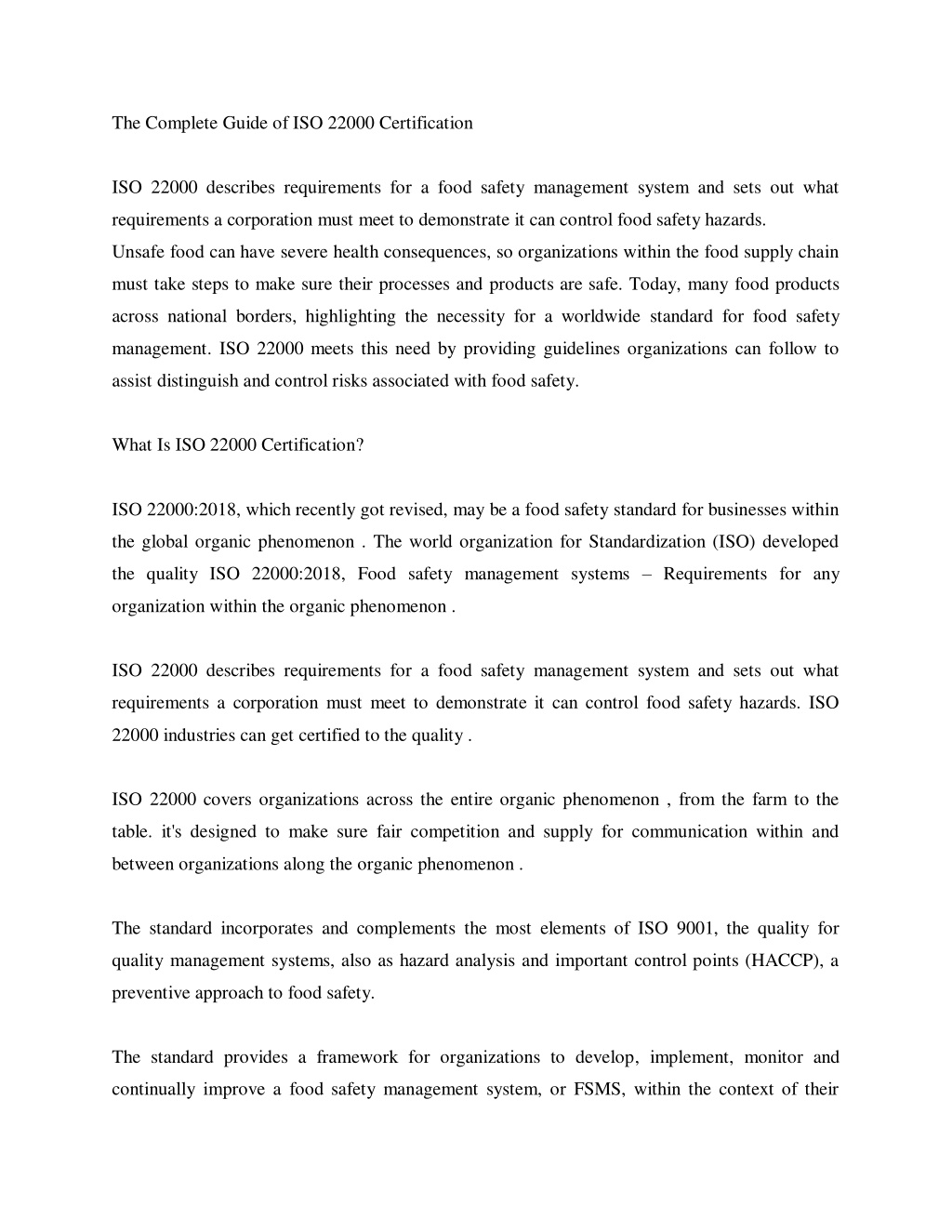 The Complete Guide of ISO 22000 Certification

ISO 22000 describes requirements for a food safety management system and sets out what requirements a corporation must meet to demonstrate it can control food safety hazards.
Unsafe food can have severe health consequences, so organizations within the food supply chain must take steps to make sure their processes and products are safe. Today, many food products across national borders, highlighting the necessity for a worldwide standard for food safety management. ISO 22000 meets this need by providing guidelines organizations can follow to assist distinguish and control risks associated with food safety.

What Is ISO 22000 Certification?

ISO 22000:2018, which recently got revised, may be a food safety standard for businesses within the global organic phenomenon . The world organization for Standardization (ISO) developed the quality ISO 22000:2018, Food safety management systems – Requirements for any organization within the organic phenomenon .

ISO 22000 describes requirements for a food safety management system and sets out what requirements a corporation must meet to demonstrate it can control food safety hazards. ISO 22000 industries can get certified to the quality .

ISO 22000 covers organizations across the entire organic phenomenon , from the farm to the table. it's designed to make sure fair competition and supply for communication within and between organizations along the organic phenomenon .

The standard incorporates and complements the most elements of ISO 9001, the quality for quality management systems, also as hazard analysis and important control points (HACCP), a preventive approach to food safety.

The standard provides a framework for organizations to develop, implement, monitor and continually improve a food safety management system, or FSMS, within the context of their